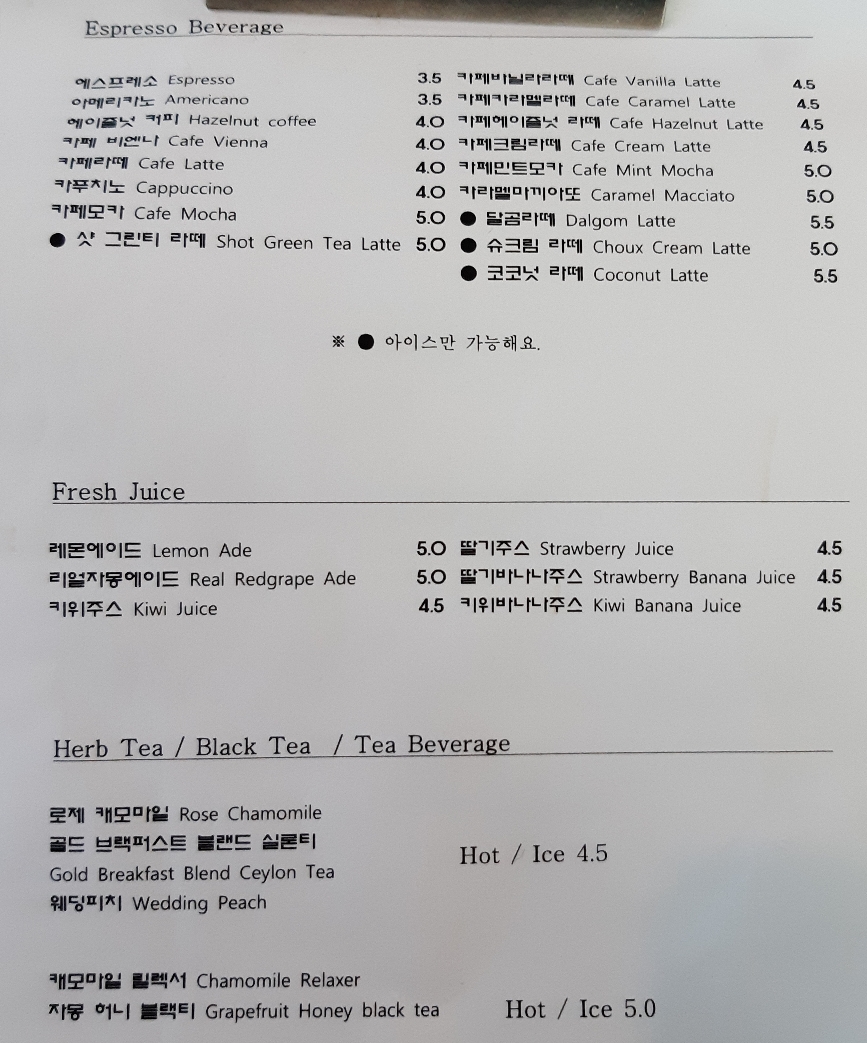 Espresso Beverage

에스프레소 Espresso 3.5
아메리카노 Americano 3.5
헤이즐넛 커피 Hazelnut coffee 4.0
카페 비엔나 Cafe Vienna 4.0
카페라떼 Cafe Latte 4.0
카푸치노 Cappuccino 4.0
카페모카 Cafe Mocha 5.0
● 샷 그린티 라떼 Shot Green Tea Latte 5.0

카페바닐라라떼 Cafe Vanilla Latte 4.5
카페카라멜라떼 Cafe Caramel Latte 4.5
카페헤이즐넛 라떼 Cafe Hazelnut Latte 4.5
카페크림라떼 Cafe Cream Latte 4.5
카페민트모카 Cafe Mint Mocha 5.0
카라멜마끼아또 Caramel Macciato 5.0
● 달곰라떼 Dalgom Latte 5.5
● 슈크림 라떼 Choux Cream Latte 5.0
● 코코넛 라떼 Coconut Latte 5.5

※ ● 아이스만 가능해요.

Fresh Juice

레몬에이드 Lemon Ade 5.0
리얼자몽에이드 Real Redgrape Ade 5.0
키위주스 Kiwi Juice 4.5

딸기주스 Strawberry Juice 4.5
딸기바나나주스 Strawberry Banana Juice 4.5
키위바나나주스 Kiwi Banana Juice 4.5

Herb Tea / Black Tea / Tea Beverage

로제 캐모마일 Rose Chamomile
골드 브랙퍼스트 블랜드 실론티
Gold Breakfast Blend Ceylon Tea
웨딩피치 Wedding Peach

Hot / Ice 4.5

캐모마일 릴렉서 Chamomile Relaxer
자몽 허니 블랙티 Grapefruit Honey black tea

Hot / Ice 5.0